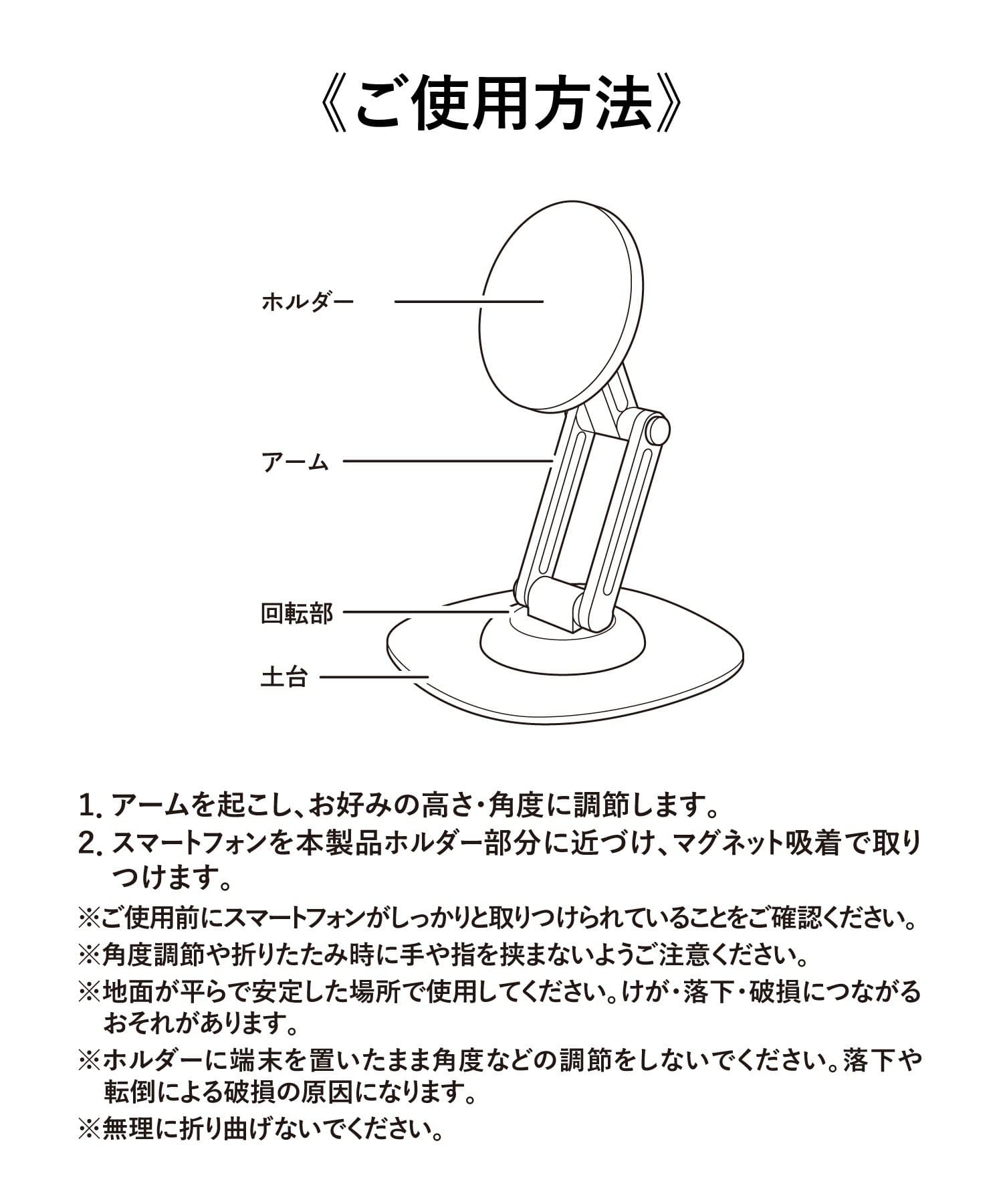 《ご使用方法》

ホルダー

アーム

回転部

土台

1. アームを起こし、お好みの高さ・角度に調節します。

2. スマートフォンを本製品ホルダー部分に近づけ、マグネット吸着で取りつけます。

※ご使用前にスマートフォンがしっかりと取りつけられていることをご確認ください。

※角度調節や折りたたみ時に手や指を挟まないようご注意ください。

※地面が平らで安定した場所で使用してください。けが・落下・破損につながるおそれがあります。

※ホルダーに端末を置いたまま角度などの調節をしないでください。落下や転倒による破損の原因になります。

※無理に折り曲げないでください。